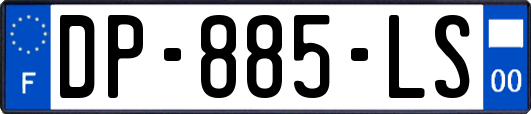 F
DP-885-LS
00